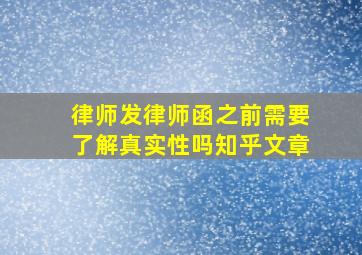 律师发律师函之前需要了解真实性吗知乎文章